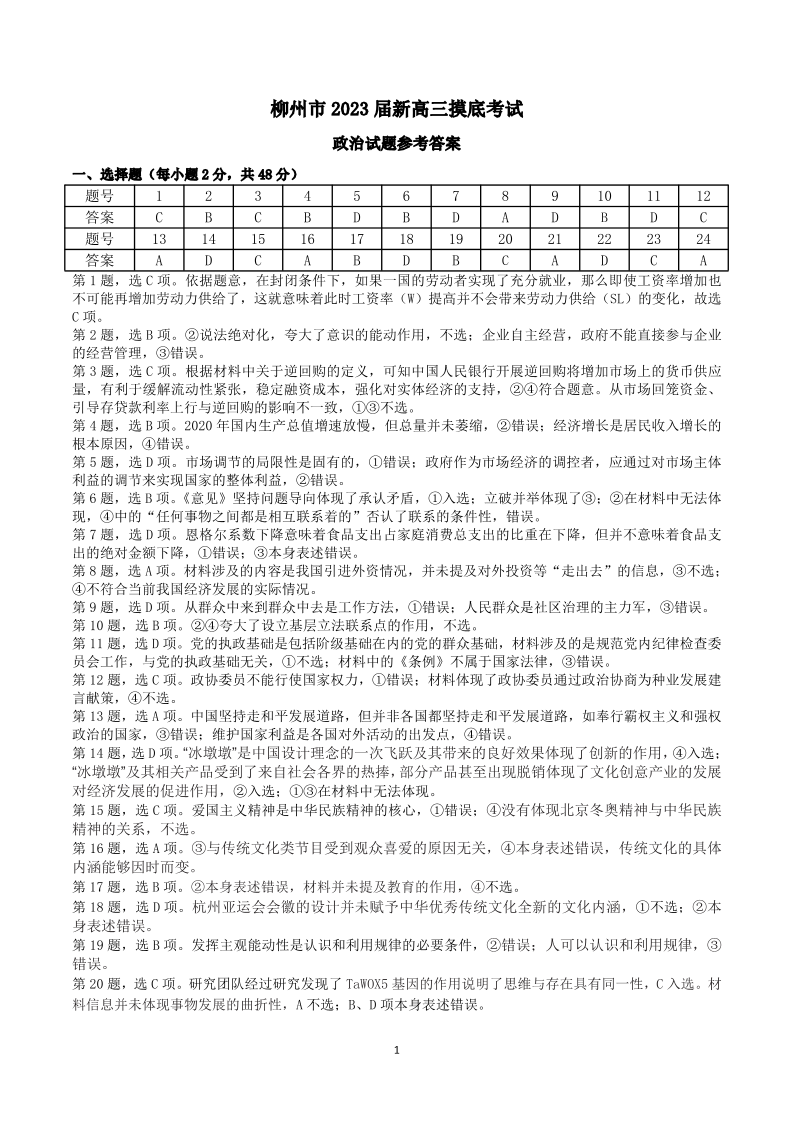 柳州市 2023 届新高三摸底考试

政治试题参考答案

一、选择题（每小题 2 分，共 48 分）

| 题号 | 1 | 2 | 3 | 4 | 5 | 6 | 7 | 8 | 9 | 10 | 11 | 12 |
|---|---|---|---|---|---|---|---|---|---|---|---|---|
| 答案 | C | B | C | B | D | B | D | A | D | B | D | C |
| 题号 | 13 | 14 | 15 | 16 | 17 | 18 | 19 | 20 | 21 | 22 | 23 | 24 |
| 答案 | A | D | C | A | B | D | B | C | A | D | C | A |

第 1 题，选 C 项。依据题意，在封闭条件下，如果一国的劳动者实现了充分就业，那么即使工资率增加也不可能再增加劳动力供给了，这就意味着此时工资率（W）提高并不会带来劳动力供给（SL）的变化，故选 C 项。
第 2 题，选 B 项。②说法绝对化，夸大了意识的能动作用，不选；企业自主经营，政府不能直接参与企业的经营管理，③错误。
第 3 题，选 C 项。根据材料中关于逆回购的定义，可知中国人民银行开展逆回购将增加市场上的货币供应量，有利于缓解流动性紧张，稳定融资成本，强化对实体经济的支持，②④符合题意。从市场回笼资金、引导存贷款利率上行与逆回购的影响不一致，①③不选。
第 4 题，选 B 项。2020 年国内生产总值增速放慢，但总量并未萎缩，②错误；经济增长是居民收入增长的根本原因，④错误。
第 5 题，选 D 项。市场调节的局限性是固有的，①错误；政府作为市场经济的调控者，应通过对市场主体利益的调节来实现国家的整体利益，②错误。
第 6 题，选 B 项。《意见》坚持问题导向体现了承认矛盾，①入选；立破并举体现了③；②在材料中无法体现，④中的“任何事物之间都是相互联系着的”否认了联系的条件性，错误。
第 7 题，选 D 项。恩格尔系数下降意味着食品支出占家庭消费总支出的比重在下降，但并不意味着食品支出的绝对金额下降，①错误；③本身表述错误。
第 8 题，选 A 项。材料涉及的内容是我国引进外资情况，并未提及对外投资等“走出去”的信息，③不选；④不符合当前我国经济发展的实际情况。
第 9 题，选 D 项。从群众中来到群众中去是工作方法，①错误；人民群众是社区治理的主力军，③错误。
第 10 题，选 B 项。②④夸大了设立基层立法联系点的作用，不选。
第 11 题，选 D 项。党的执政基础是包括阶级基础在内的党的群众基础，材料涉及的是规范党内纪律检查委员会工作，与党的执政基础无关，①不选；材料中的《条例》不属于国家法律，③错误。
第 12 题，选 C 项。政协委员不能行使国家权力，①错误；材料体现了政协委员通过政治协商为种业发展建言献策，④不选。
第 13 题，选 A 项。中国坚持走和平发展道路，但并非各国都坚持走和平发展道路，如奉行霸权主义和强权政治的国家，③错误；维护国家利益是各国对外活动的出发点，④错误。
第 14 题，选 D 项。“冰墩墩”是中国设计理念的一次飞跃及其带来的良好效果体现了创新的作用，④入选；“冰墩墩”及其相关产品受到了来自社会各界的热捧，部分产品甚至出现脱销体现了文化创意产业的发展对经济发展的促进作用，②入选；①③在材料中无法体现。
第 15 题，选 C 项。爱国主义精神是中华民族精神的核心，①错误；④没有体现北京冬奥精神与中华民族精神的关系，不选。
第 16 题，选 A 项。③与传统文化类节目受到观众喜爱的原因无关，④本身表述错误，传统文化的具体内涵能够因时而变。
第 17 题，选 B 项。②本身表述错误，材料并未提及教育的作用，④不选。
第 18 题，选 D 项。杭州亚运会会徽的设计并未赋予中华优秀传统文化全新的文化内涵，①不选；②本身表述错误。
第 19 题，选 B 项。发挥主观能动性是认识和利用规律的必要条件，②错误；人可以认识和利用规律，③错误。
第 20 题，选 C 项。研究团队经过研究发现了 TaWOX5 基因的作用说明了思维与存在具有同一性，C 入选。材料信息并未体现事物发展的曲折性，A 不选；B、D 项本身表述错误。

1